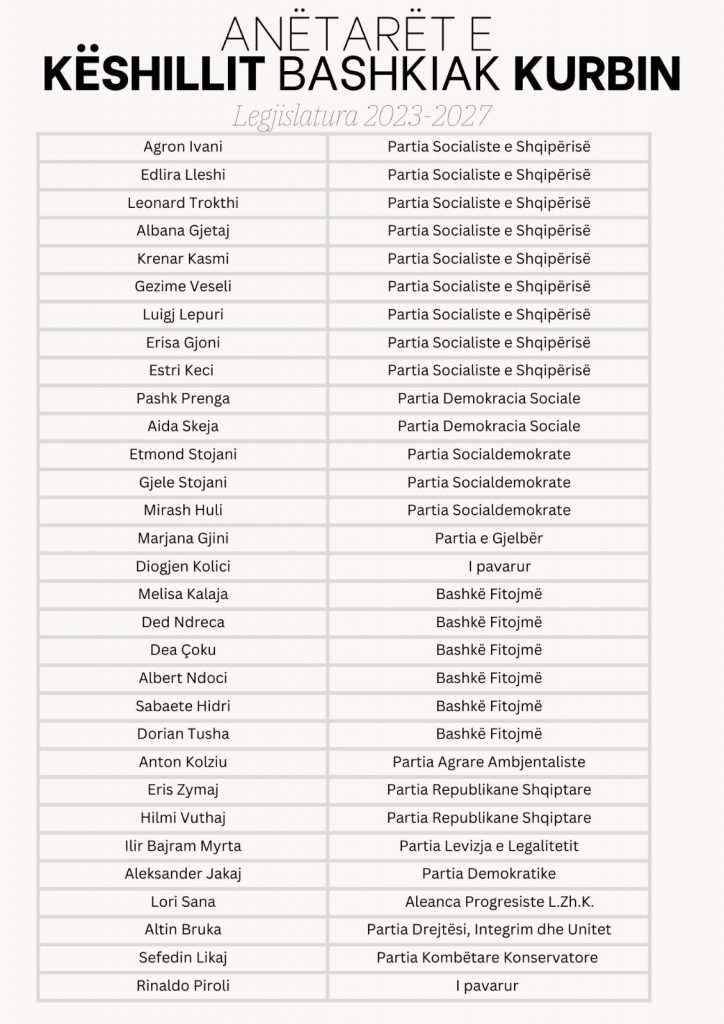 ANËTARËT E
KËSHILLIT BASHKIAK KURBIN
Legjislatura 2023-2027

| | |
|---|---|
| Agron Ivani | Partia Socialiste e Shqipërisë |
| Edlira Lleshi | Partia Socialiste e Shqipërisë |
| Leonard Trokthi | Partia Socialiste e Shqipërisë |
| Albana Gjetaj | Partia Socialiste e Shqipërisë |
| Krenar Kasmi | Partia Socialiste e Shqipërisë |
| Gezime Veseli | Partia Socialiste e Shqipërisë |
| Luigj Lepuri | Partia Socialiste e Shqipërisë |
| Erisa Gjoni | Partia Socialiste e Shqipërisë |
| Estri Keci | Partia Socialiste e Shqipërisë |
| Pashk Prenga | Partia Demokracia Sociale |
| Aida Skeja | Partia Demokracia Sociale |
| Etmond Stojani | Partia Socialdemokrate |
| Gjele Stojani | Partia Socialdemokrate |
| Mirash Huli | Partia Socialdemokrate |
| Marjana Gjini | Partia e Gjelbër |
| Diogjen Kolici | I pavarur |
| Melisa Kalaja | Bashkë Fitojmë |
| Ded Ndreca | Bashkë Fitojmë |
| Dea Çoku | Bashkë Fitojmë |
| Albert Ndoci | Bashkë Fitojmë |
| Sabaete Hidri | Bashkë Fitojmë |
| Dorian Tusha | Bashkë Fitojmë |
| Anton Kolziu | Partia Agrare Ambjentaliste |
| Eris Zymaj | Partia Republikane Shqiptare |
| Hilmi Vuthaj | Partia Republikane Shqiptare |
| Ilir Bajram Myrta | Partia Levizja e Legalitetit |
| Aleksander Jakaj | Partia Demokratike |
| Lori Sana | Aleanca Progresiste L.Zh.K. |
| Altin Bruka | Partia Drejtësi, Integrim dhe Unitet |
| Sefedin Likaj | Partia Kombëtare Konservatore |
| Rinaldo Piroli | I pavarur |